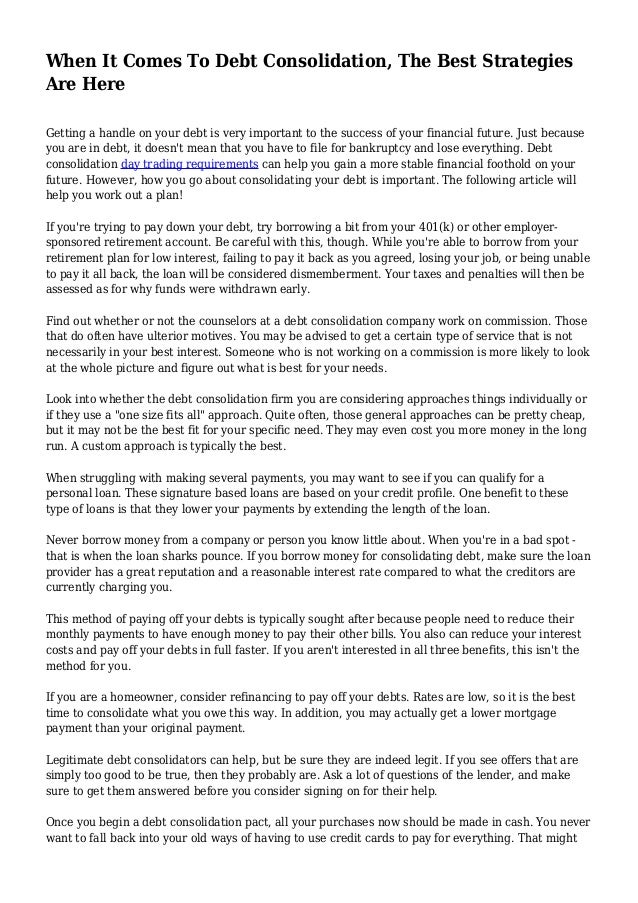 When It Comes To Debt Consolidation, The Best Strategies Are Here

Getting a handle on your debt is very important to the success of your financial future. Just because you are in debt, it doesn't mean that you have to file for bankruptcy and lose everything. Debt consolidation day trading requirements can help you gain a more stable financial foothold on your future. However, how you go about consolidating your debt is important. The following article will help you work out a plan!

If you're trying to pay down your debt, try borrowing a bit from your 401(k) or other employer-sponsored retirement account. Be careful with this, though. While you're able to borrow from your retirement plan for low interest, failing to pay it back as you agreed, losing your job, or being unable to pay it all back, the loan will be considered dismemberment. Your taxes and penalties will then be assessed as for why funds were withdrawn early.

Find out whether or not the counselors at a debt consolidation company work on commission. Those that do often have ulterior motives. You may be advised to get a certain type of service that is not necessarily in your best interest. Someone who is not working on a commission is more likely to look at the whole picture and figure out what is best for your needs.

Look into whether the debt consolidation firm you are considering approaches things individually or if they use a "one size fits all" approach. Quite often, those general approaches can be pretty cheap, but it may not be the best fit for your specific need. They may even cost you more money in the long run. A custom approach is typically the best.

When struggling with making several payments, you may want to see if you can qualify for a personal loan. These signature based loans are based on your credit profile. One benefit to these type of loans is that they lower your payments by extending the length of the loan.

Never borrow money from a company or person you know little about. When you're in a bad spot - that is when the loan sharks pounce. If you borrow money for consolidating debt, make sure the loan provider has a great reputation and a reasonable interest rate compared to what the creditors are currently charging you.

This method of paying off your debts is typically sought after because people need to reduce their monthly payments to have enough money to pay their other bills. You also can reduce your interest costs and pay off your debts in full faster. If you aren't interested in all three benefits, this isn't the method for you.

If you are a homeowner, consider refinancing to pay off your debts. Rates are low, so it is the best time to consolidate what you owe this way. In addition, you may actually get a lower mortgage payment than your original payment.

Legitimate debt consolidators can help, but be sure they are indeed legit. If you see offers that are simply too good to be true, then they probably are. Ask a lot of questions of the lender, and make sure to get them answered before you consider signing on for their help.

Once you begin a debt consolidation pact, all your purchases now should be made in cash. You never want to fall back into your old ways of having to use credit cards to pay for everything. That might